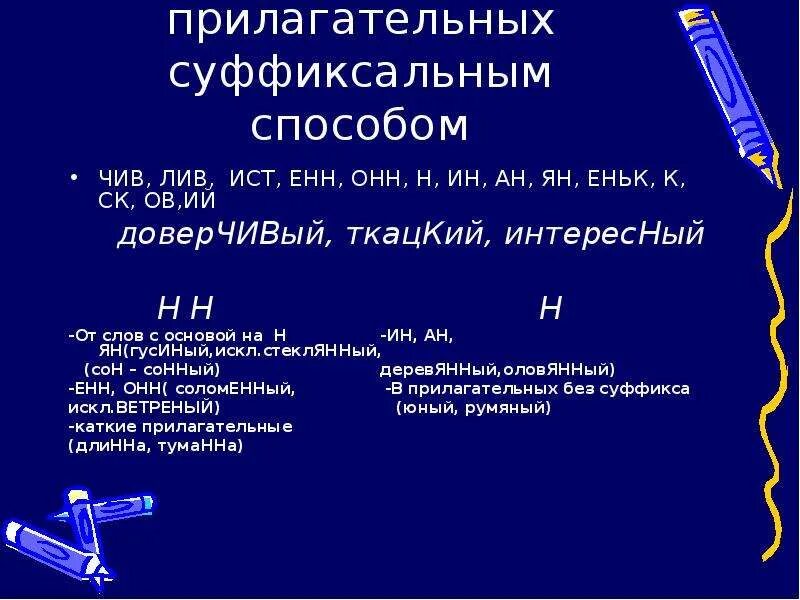 прилагательных суффиксальным способом

• ЧИВ, ЛИВ, ИСТ, ЕНН, ОНН, Н, ИН, АН, ЯН, ЕНЬК, К, СК, ОВ,ИЙ

доверЧИВый, ткацКий, интересНый

Н Н

-От слов с основой на Н
(соН – соННый)
-ЕНН, ОНН( соломЕННый, искл.ВЕТРЕНЫЙ)
-каткие прилагательные (длиННа, тумаННа)

Н

-ИН, АН, ЯН(гусИНый,искл.стеклЯННый, деревЯННый,оловЯННый)
-В прилагательных без суффикса (юный, румяный)